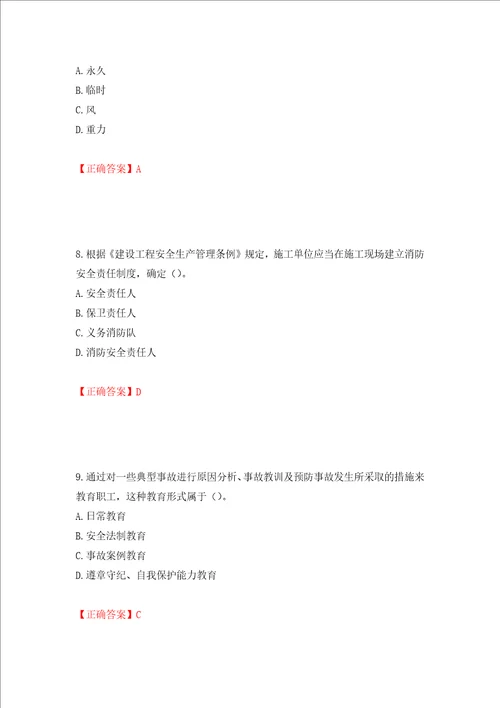 A. 永久
B. 临时
C. 风
D. 重力

【正确答案】A

8. 根据《建设工程安全生产管理条例》规定，施工单位应当在施工现场建立消防安全责任制度，确定（）。
A. 安全责任人
B. 保卫责任人
C. 义务消防队
D. 消防安全责任人

【正确答案】D

9. 通过对一些典型事故进行原因分析、事故教训及预防事故发生所采取的措施来教育职工，这种教育形式属于（）。
A. 日常教育
B. 安全法制教育
C. 事故案例教育
D. 遵章守纪、自我保护能力教育

【正确答案】C